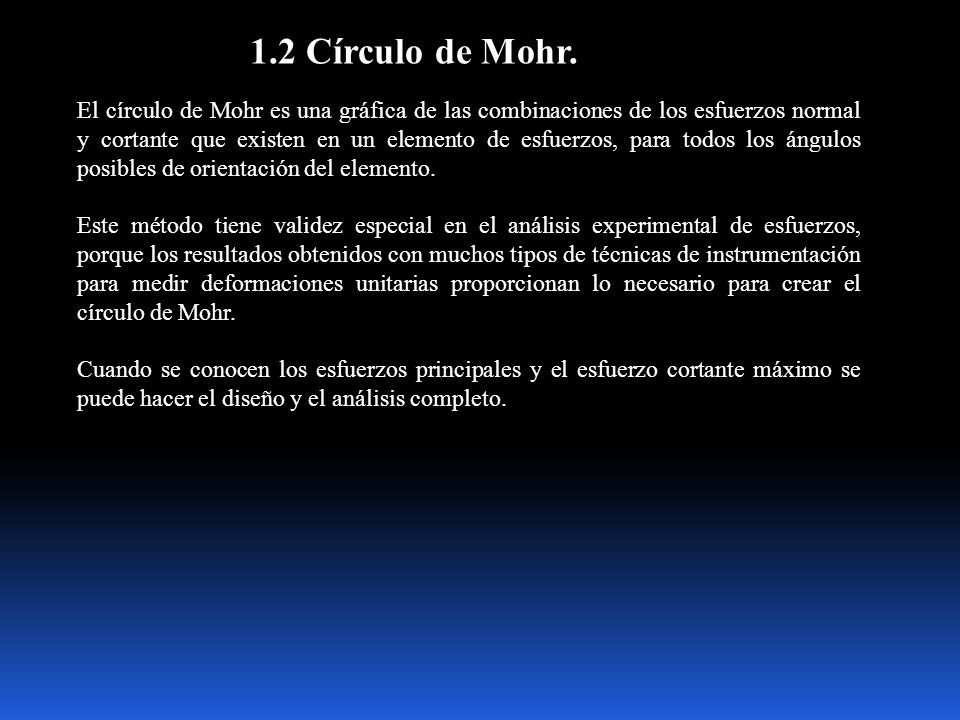 1.2 Círculo de Mohr.

El círculo de Mohr es una gráfica de las combinaciones de los esfuerzos normal y cortante que existen en un elemento de esfuerzos, para todos los ángulos posibles de orientación del elemento.

Este método tiene validez especial en el análisis experimental de esfuerzos, porque los resultados obtenidos con muchos tipos de técnicas de instrumentación para medir deformaciones unitarias proporcionan lo necesario para crear el círculo de Mohr.

Cuando se conocen los esfuerzos principales y el esfuerzo cortante máximo se puede hacer el diseño y el análisis completo.